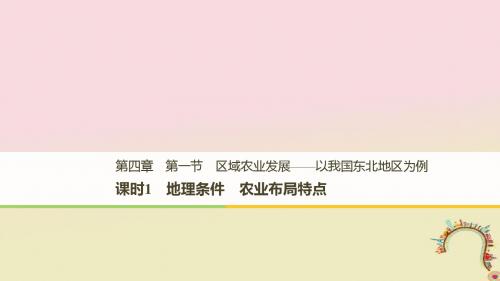 第四章　第一节　区域农业发展——以我国东北地区为例

课时1　地理条件　农业布局特点